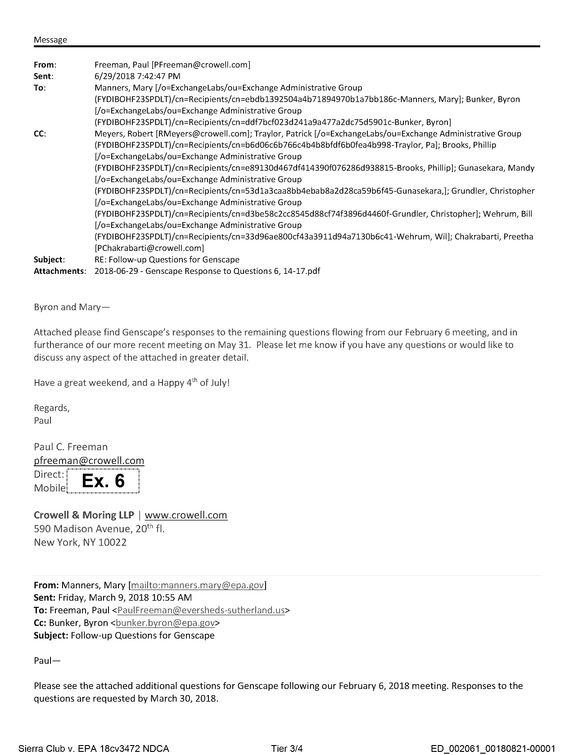 Message

From: Freeman, Paul [PFreeman@crowell.com]
Sent: 6/29/2018 7:42:47 PM
To: Manners, Mary [/o=ExchangeLabs/ou=Exchange Administrative Group (FYDIBOHF23SPDLT)/cn=Recipients/cn=ebdb1392504a4b71894970b1a7bb186c-Manners, Mary]; Bunker, Byron [/o=ExchangeLabs/ou=Exchange Administrative Group (FYDIBOHF23SPDLT)/cn=Recipients/cn=ddf7bcf023d241a9a477a2dc75d5901c-Bunker, Byron]
CC: Meyers, Robert [RMeyers@crowell.com]; Traylor, Patrick [/o=ExchangeLabs/ou=Exchange Administrative Group (FYDIBOHF23SPDLT)/cn=Recipients/cn=b6d06c6b766c4b4b8bfdf6b0fea4b998-Traylor, Pa]; Brooks, Phillip [/o=ExchangeLabs/ou=Exchange Administrative Group (FYDIBOHF23SPDLT)/cn=Recipients/cn=e89130d467df414390f076286d938815-Brooks, Phillip]; Gunasekara, Mandy [/o=ExchangeLabs/ou=Exchange Administrative Group (FYDIBOHF23SPDLT)/cn=Recipients/cn=53d1a3caa8bb4ebab8a2d28ca59b6f45-Gunasekara,]; Grundler, Christopher [/o=ExchangeLabs/ou=Exchange Administrative Group (FYDIBOHF23SPDLT)/cn=Recipients/cn=d3be58c2cc8545d88cf74f3896d4460f-Grundler, Christopher]; Wehrum, Bill [/o=ExchangeLabs/ou=Exchange Administrative Group (FYDIBOHF23SPDLT)/cn=Recipients/cn=33d96ae800cf43a3911d94a7130b6c41-Wehrum, Wil]; Chakrabarti, Preetha [PChakrabarti@crowell.com]
Subject: RE: Follow-up Questions for Genscape
Attachments: 2018-06-29 - Genscape Response to Questions 6, 14-17.pdf

Byron and Mary—

Attached please find Genscape's responses to the remaining questions flowing from our February 6 meeting, and in furtherance of our more recent meeting on May 31. Please let me know if you have any questions or would like to discuss any aspect of the attached in greater detail.

Have a great weekend, and a Happy 4th of July!

Regards,
Paul

Paul C. Freeman
pfreeman@crowell.com
Direct:
Mobile
Ex. 6

Crowell & Moring LLP | www.crowell.com
590 Madison Avenue, 20th fl.
New York, NY 10022

From: Manners, Mary [mailto:manners.mary@epa.gov]
Sent: Friday, March 9, 2018 10:55 AM
To: Freeman, Paul <PaulFreeman@eversheds-sutherland.us>
Cc: Bunker, Byron <bunker.byron@epa.gov>
Subject: Follow-up Questions for Genscape

Paul—

Please see the attached additional questions for Genscape following our February 6, 2018 meeting. Responses to the questions are requested by March 30, 2018.

Sierra Club v. EPA 18cv3472 NDCA Tier 3/4 ED_002061_00180821-00001